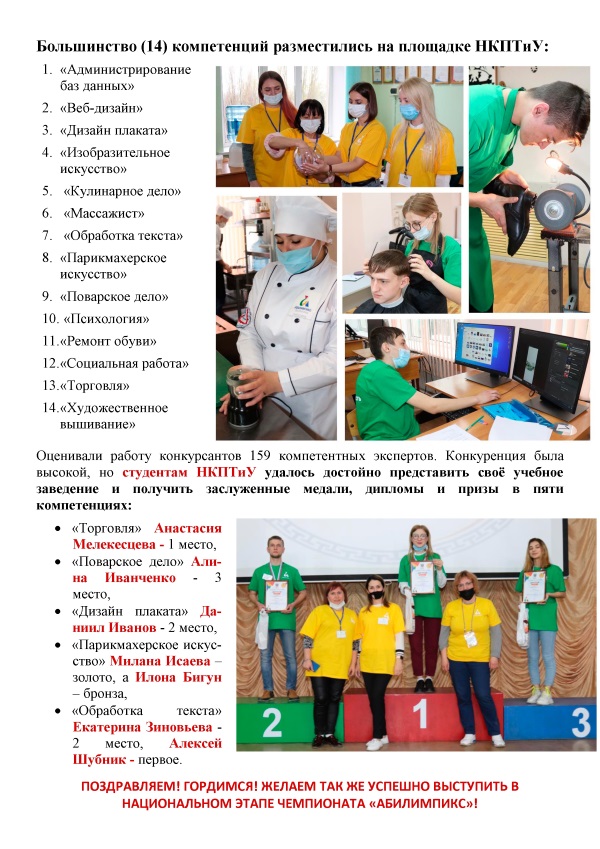 Большинство (14) компетенций разместились на площадке НКПТиУ:

1. «Администрирование баз данных»
2. «Веб-дизайн»
3. «Дизайн плаката»
4. «Изобразительное искусство»
5. «Кулинарное дело»
6. «Массажист»
7. «Обработка текста»
8. «Парикмахерское искусство»
9. «Поварское дело»
10. «Психология»
11. «Ремонт обуви»
12. «Социальная работа»
13. «Торговля»
14. «Художественное вышивание»

Оценивали работу конкурсантов 159 компетентных экспертов. Конкуренция была высокой, но студентам НКПТиУ удалось достойно представить своё учебное заведение и получить заслуженные медали, дипломы и призы в пяти компетенциях:

• «Торговля» Анастасия Мелекесцева - 1 место,
• «Поварское дело» Алина Иванченко - 3 место,
• «Дизайн плаката» Даниил Иванов - 2 место,
• «Парикмахерское искусство» Милана Исаева – золото, а Илона Бигун – бронза,
• «Обработка текста» Екатерина Зиновьева - 2 место, Алексей Шубник - первое.

2 1 3

ПОЗДРАВЛЯЕМ! ГОРДИМСЯ! ЖЕЛАЕМ ТАК ЖЕ УСПЕШНО ВЫСТУПИТЬ В НАЦИОНАЛЬНОМ ЭТАПЕ ЧЕМПИОНАТА «АБИЛИМПИКС»!